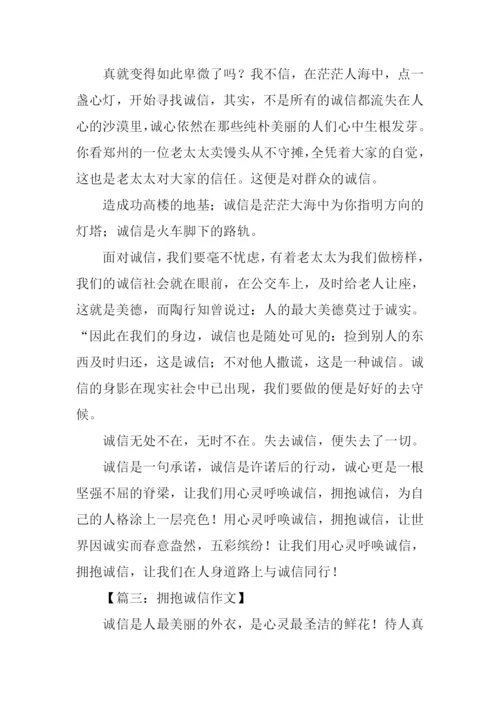 真就变得如此卑微了吗？我不信，在茫茫人海中，点一盏心灯，开始寻找诚信，其实，不是所有的诚信都流失在人心的沙漠里，诚心依然在那些纯朴美丽的人们心中生根发芽。你看郑州的一位老太太卖馒头从不守摊，全凭着大家的自觉，这也是老太太对大家的信任。这便是对群众的诚信。

造成功高楼的地基；诚信是茫茫大海中为你指明方向的灯塔；诚信是火车脚下的路轨。

面对诚信，我们要毫不忧虑，有着老太太为我们做榜样，我们的诚信社会就在眼前，在公交车上，及时给老人让座，这就是美德，而陶行知曾说过：人的最大美德莫过于诚实。“因此在我们的身边，诚信也是随处可见的：捡到别人的东西及时归还，这是诚信；不对他人撒谎，这是一种诚信。诚信的身影在现实社会中已出现，我们要做的便是好好的去守候。

诚信无处不在，无时不在。失去诚信，便失去了一切。

诚信是一句承诺，诚信是许诺后的行动，诚心更是一根坚强不屈的脊梁，让我们用心灵呼唤诚信，拥抱诚信，为自己的人格涂上一层亮色！用心灵呼唤诚信，拥抱诚信，让世界因诚实而春意盎然，五彩缤纷！让我们用心灵呼唤诚信，拥抱诚信，让我们在人身道路上与诚信同行！

【篇三：拥抱诚信作文】

诚信是人最美丽的外衣，是心灵最圣洁的鲜花！待人真